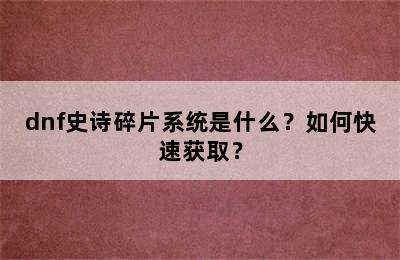 dnf史诗碎片系统是什么？如何快速获取？